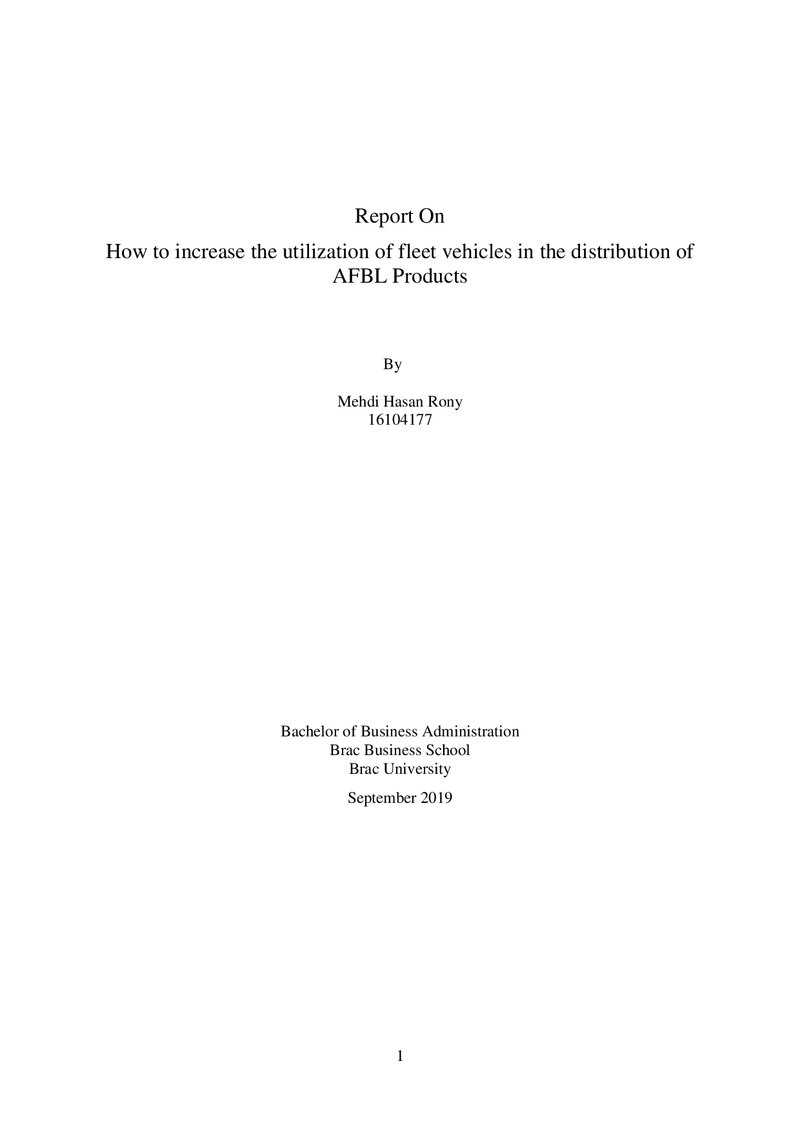 Report On

How to increase the utilization of fleet vehicles in the distribution of AFBL Products

By

Mehdi Hasan Rony
16104177

Bachelor of Business Administration
Brac Business School
Brac University

September 2019

1